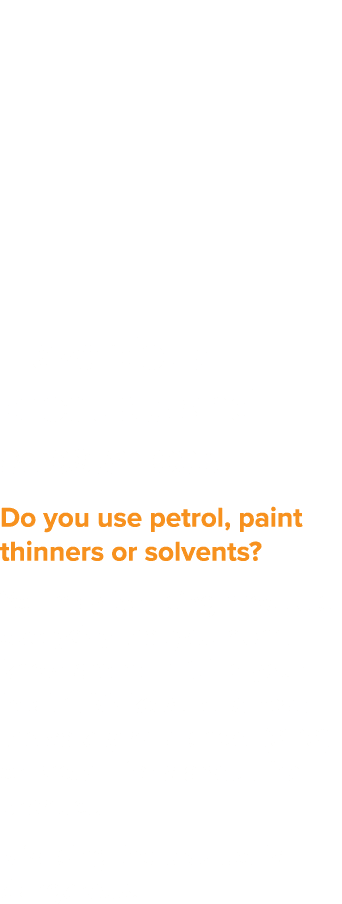 Do you use petrol, paint thinners or solvents?